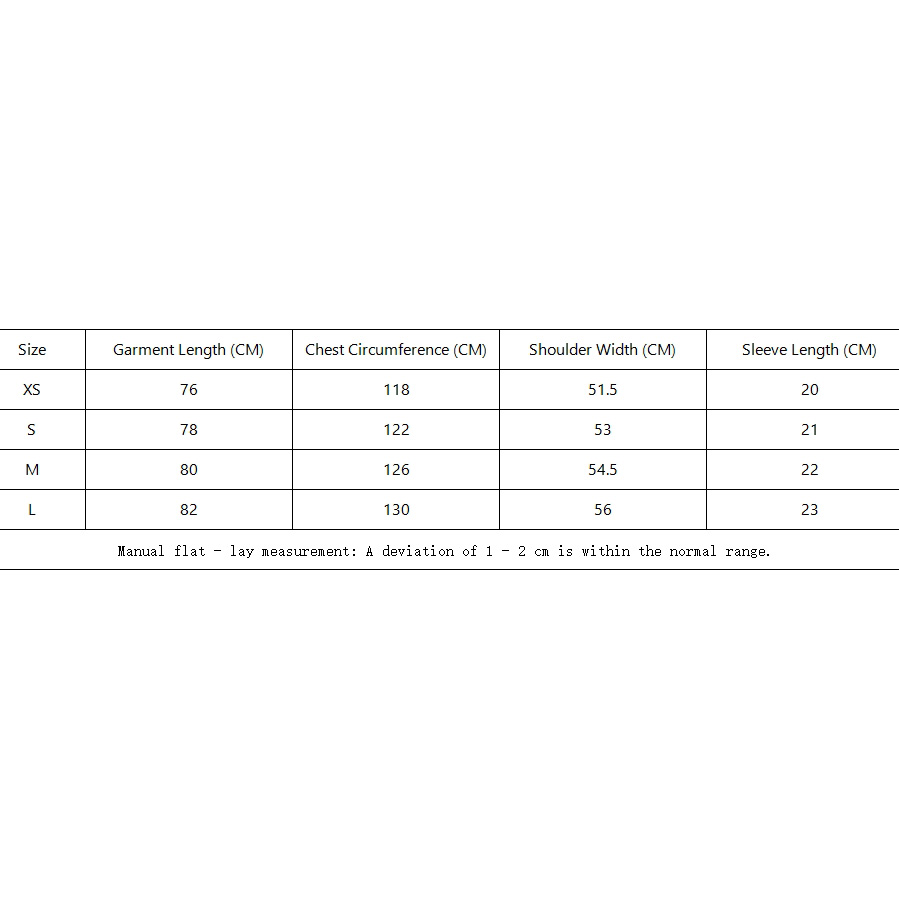 | Size | Garment Length (CM) | Chest Circumference (CM) | Shoulder Width (CM) | Sleeve Length (CM) |
|---|---|---|---|---|
| XS | 76 | 118 | 51.5 | 20 |
| S | 78 | 122 | 53 | 21 |
| M | 80 | 126 | 54.5 | 22 |
| L | 82 | 130 | 56 | 23 |

Manual flat - lay measurement: A deviation of 1 - 2 cm is within the normal range.